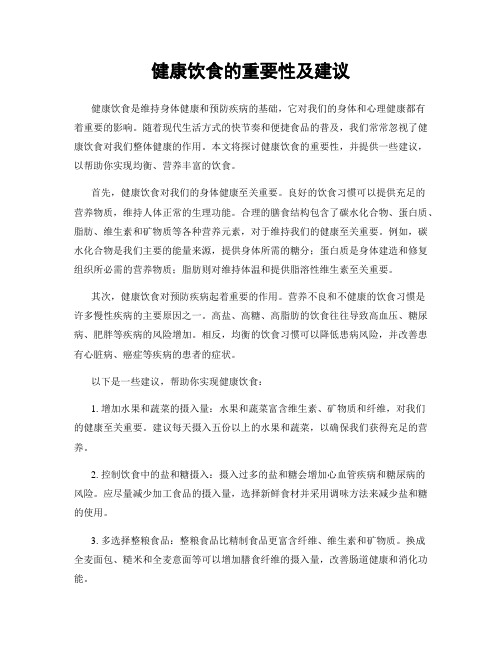 健康饮食的重要性及建议

健康饮食是维持身体健康和预防疾病的基础，它对我们的身体和心理健康都有着重要的影响。随着现代生活方式的快节奏和便捷食品的普及，我们常常忽视了健康饮食对我们整体健康的作用。本文将探讨健康饮食的重要性，并提供一些建议，以帮助你实现均衡、营养丰富的饮食。

首先，健康饮食对我们的身体健康至关重要。良好的饮食习惯可以提供充足的营养物质，维持人体正常的生理功能。合理的膳食结构包含了碳水化合物、蛋白质、脂肪、维生素和矿物质等各种营养元素，对于维持我们的健康至关重要。例如，碳水化合物是我们主要的能量来源，提供身体所需的糖分；蛋白质是身体建造和修复组织所必需的营养物质；脂肪则对维持体温和提供脂溶性维生素至关重要。

其次，健康饮食对预防疾病起着重要的作用。营养不良和不健康的饮食习惯是许多慢性疾病的主要原因之一。高盐、高糖、高脂肪的饮食往往导致高血压、糖尿病、肥胖等疾病的风险增加。相反，均衡的饮食习惯可以降低患病风险，并改善患有心脏病、癌症等疾病的患者的症状。

以下是一些建议，帮助你实现健康饮食：

1. 增加水果和蔬菜的摄入量：水果和蔬菜富含维生素、矿物质和纤维，对我们的健康至关重要。建议每天摄入五份以上的水果和蔬菜，以确保我们获得充足的营养。

2. 控制饮食中的盐和糖摄入：摄入过多的盐和糖会增加心血管疾病和糖尿病的风险。应尽量减少加工食品的摄入量，选择新鲜食材并采用调味方法来减少盐和糖的使用。

3. 多选择整粮食品：整粮食品比精制食品更富含纤维、维生素和矿物质。换成全麦面包、糙米和全麦意面等可以增加膳食纤维的摄入量，改善肠道健康和消化功能。